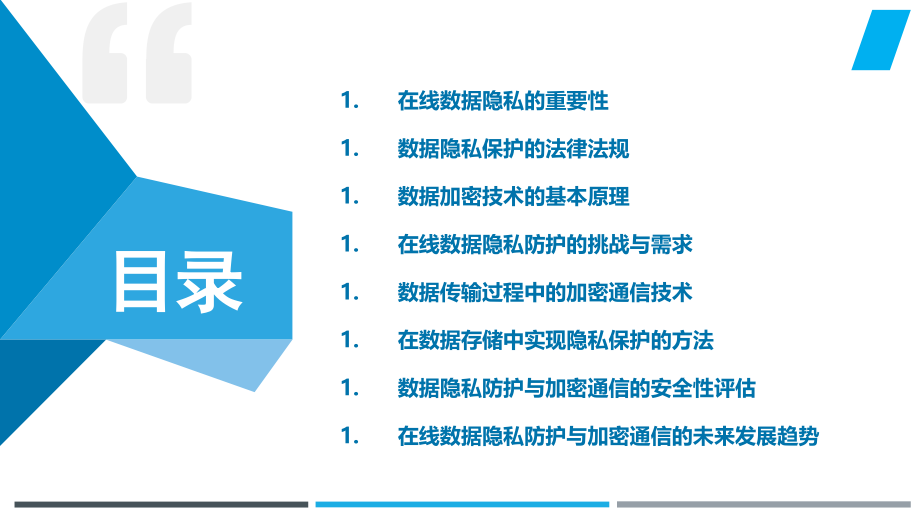 目录

1. 在线数据隐私的重要性

1. 数据隐私保护的法律法规

1. 数据加密技术的基本原理

1. 在线数据隐私防护的挑战与需求

1. 数据传输过程中的加密通信技术

1. 在数据存储中实现隐私保护的方法

1. 数据隐私防护与加密通信的安全性评估

1. 在线数据隐私防护与加密通信的未来发展趋势